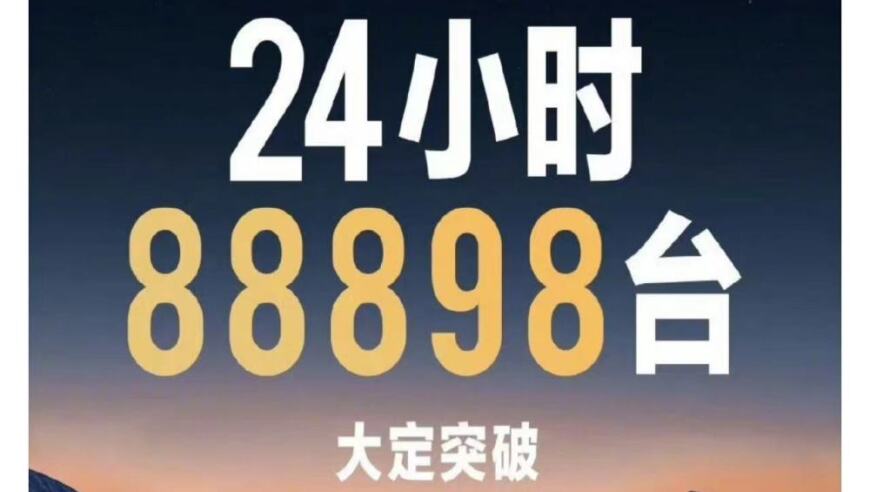 24小时
88898台
大定突破